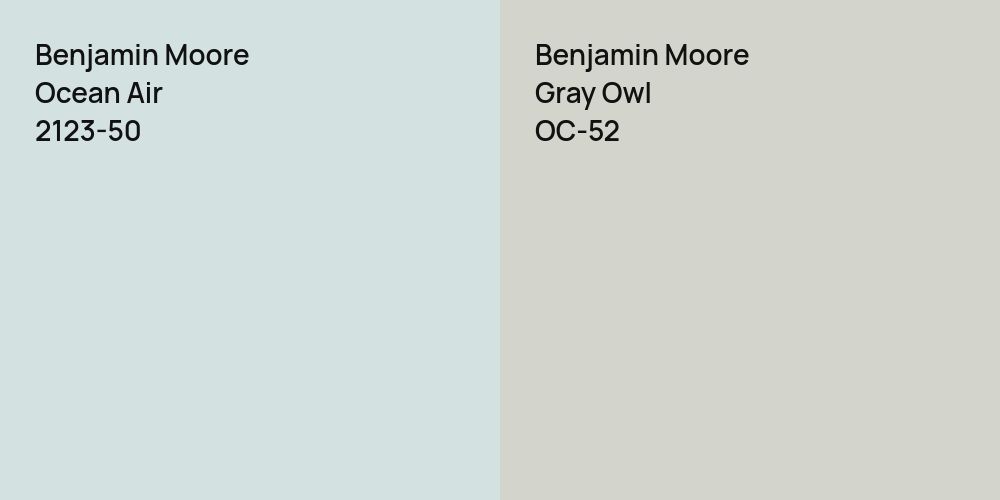 Benjamin Moore
Ocean Air
2123-50

Benjamin Moore
Gray Owl
OC-52